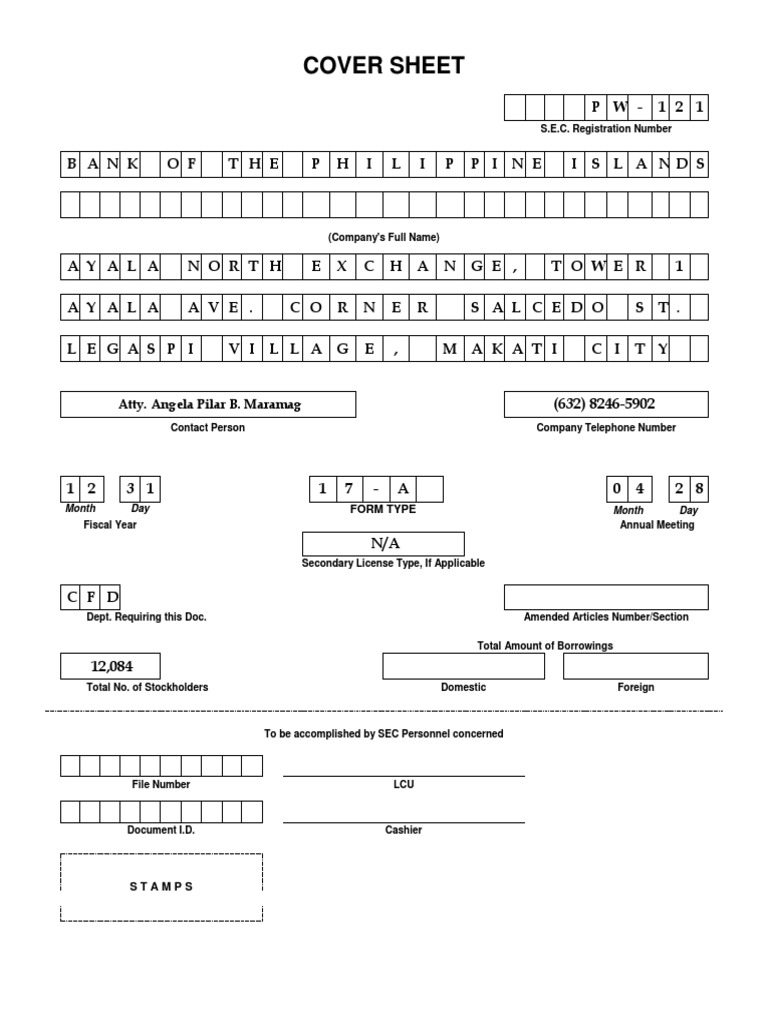 COVER SHEET

PW-121
S.E.C. Registration Number

BANK OF THE PHILIPPINE ISLANDS

(Company's Full Name)

AYALA NORTH EXCHANGE, TOWER 1
AYALA AVE. CORNER SALCEDO ST.
LEGASPI VILLAGE, MAKATI CITY

Atty. Angela Pilar B. Maramag
Contact Person

(632) 8246-5902
Company Telephone Number

12 31
Month Day
Fiscal Year

17-A
FORM TYPE

04 28
Month Day
Annual Meeting

N/A
Secondary License Type, If Applicable

CFD
Dept. Requiring this Doc.

Amended Articles Number/Section

Total Amount of Borrowings

12,084
Total No. of Stockholders

Domestic

Foreign

To be accomplished by SEC Personnel concerned

File Number

LCU

Document I.D.

Cashier

STAMPS